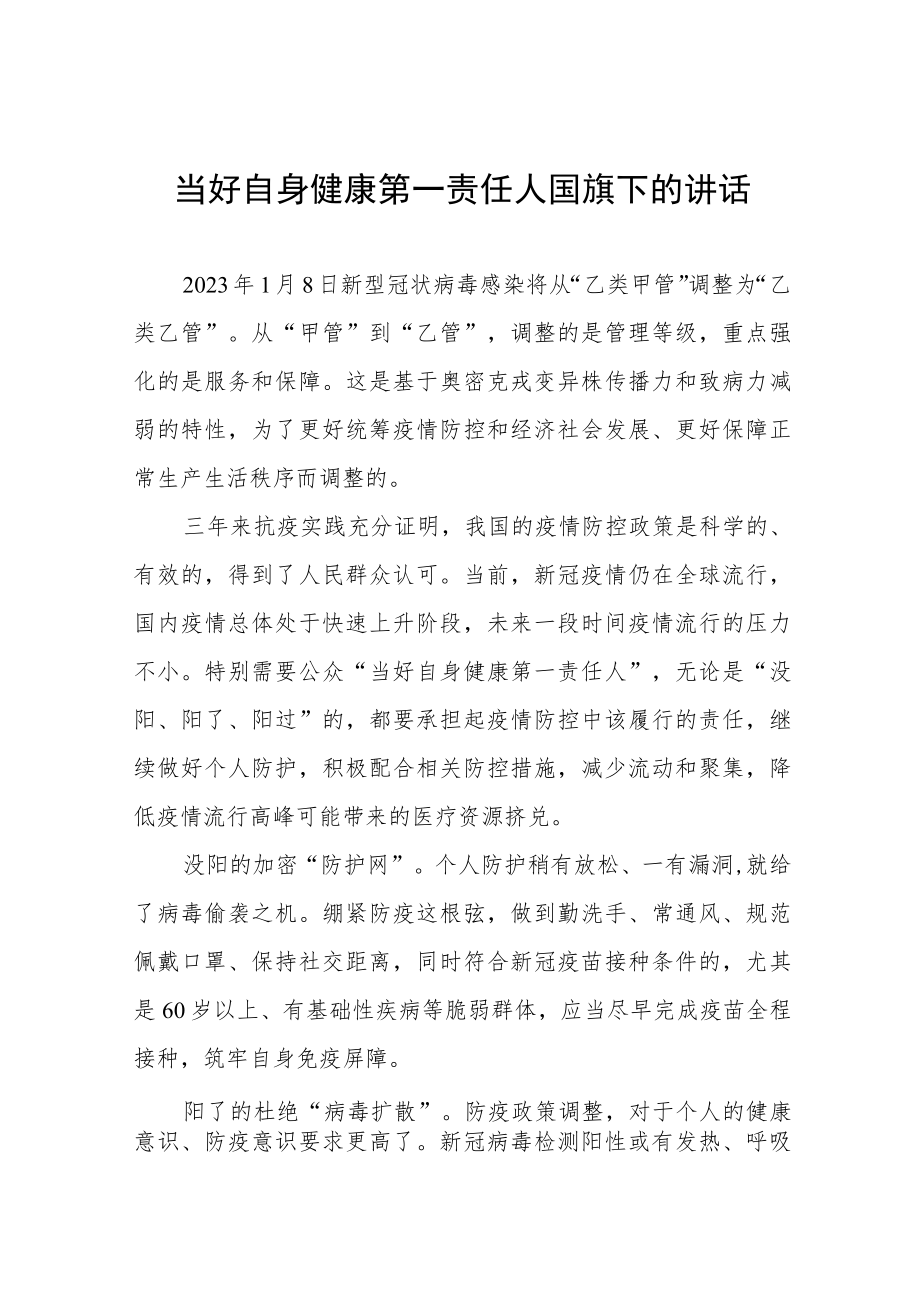 当好自身健康第一责任人国旗下的讲话

2023年1月8日新型冠状病毒感染将从“乙类甲管”调整为“乙类乙管”。从“甲管”到“乙管”，调整的是管理等级，重点强化的是服务和保障。这是基于奥密克戎变异株传播力和致病力减弱的特性，为了更好统筹疫情防控和经济社会发展、更好保障正常生产生活秩序而调整的。

三年来抗疫实践充分证明，我国的疫情防控政策是科学的、有效的，得到了人民群众认可。当前，新冠疫情仍在全球流行，国内疫情总体处于快速上升阶段，未来一段时间疫情流行的压力不小。特别需要公众“当好自身健康第一责任人”，无论是“没阳、阳了、阳过”的，都要承担起疫情防控中该履行的责任，继续做好个人防护，积极配合相关防控措施，减少流动和聚集，降低疫情流行高峰可能带来的医疗资源挤兑。

没阳的加密“防护网”。个人防护稍有放松、一有漏洞,就给了病毒偷袭之机。绷紧防疫这根弦，做到勤洗手、常通风、规范佩戴口罩、保持社交距离，同时符合新冠疫苗接种条件的，尤其是60岁以上、有基础性疾病等脆弱群体，应当尽早完成疫苗全程接种，筑牢自身免疫屏障。

阳了的杜绝“病毒扩散”。防疫政策调整，对于个人的健康意识、防疫意识要求更高了。新冠病毒检测阳性或有发热、呼吸